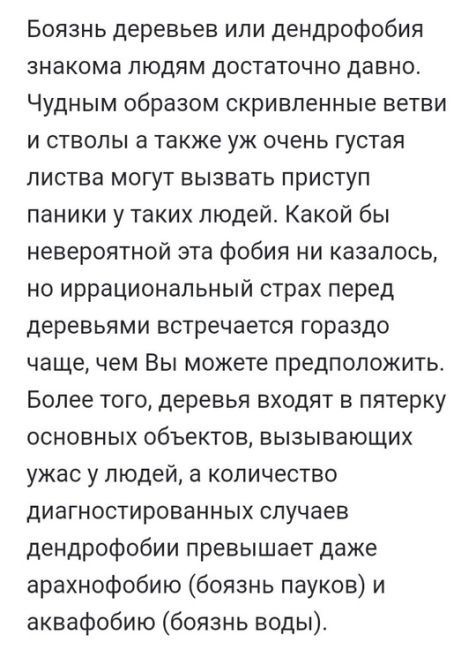 Боязнь деревьев или дендрофобия знакома людям достаточно давно. Чудным образом скривленные ветви и стволы а также уж очень густая листва могут вызвать приступ паники у таких людей. Какой бы невероятной эта фобия ни казалось, но иррациональный страх перед деревьями встречается гораздо чаще, чем Вы можете предположить. Более того, деревья входят в пятерку основных объектов, вызывающих ужас у людей, а количество диагностированных случаев дендрофобии превышает даже арахнофобию (боязнь пауков) и аквафобию (боязнь воды).